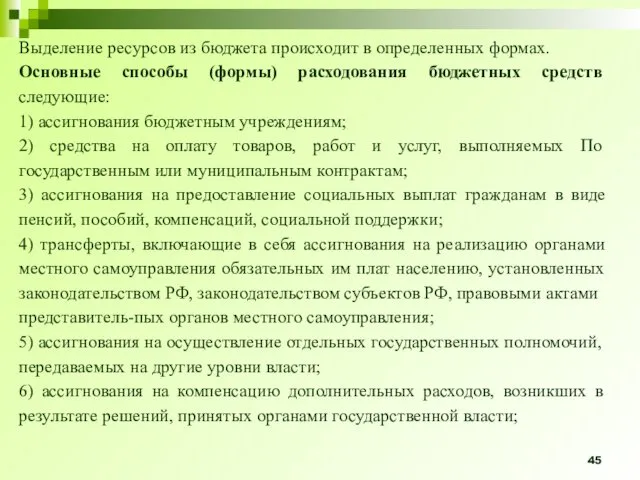 Выделение ресурсов из бюджета происходит в определенных формах.

**Основные способы (формы) расходования бюджетных средств** следующие:

1) ассигнования бюджетным учреждениям;

2) средства на оплату товаров, работ и услуг, выполняемых По государственным или муниципальным контрактам;

3) ассигнования на предоставление социальных выплат гражданам в виде пенсий, пособий, компенсаций, социальной поддержки;

4) трансферты, включающие в себя ассигнования на реализацию органами местного самоуправления обязательных им плат населению, установленных законодательством РФ, законодательством субъектов РФ, правовыми актами представитель-пых органов местного самоуправления;

5) ассигнования на осуществление отдельных государственных полномочий, передаваемых на другие уровни власти;

6) ассигнования на компенсацию дополнительных расходов, возникших в результате решений, принятых органами государственной власти;

45